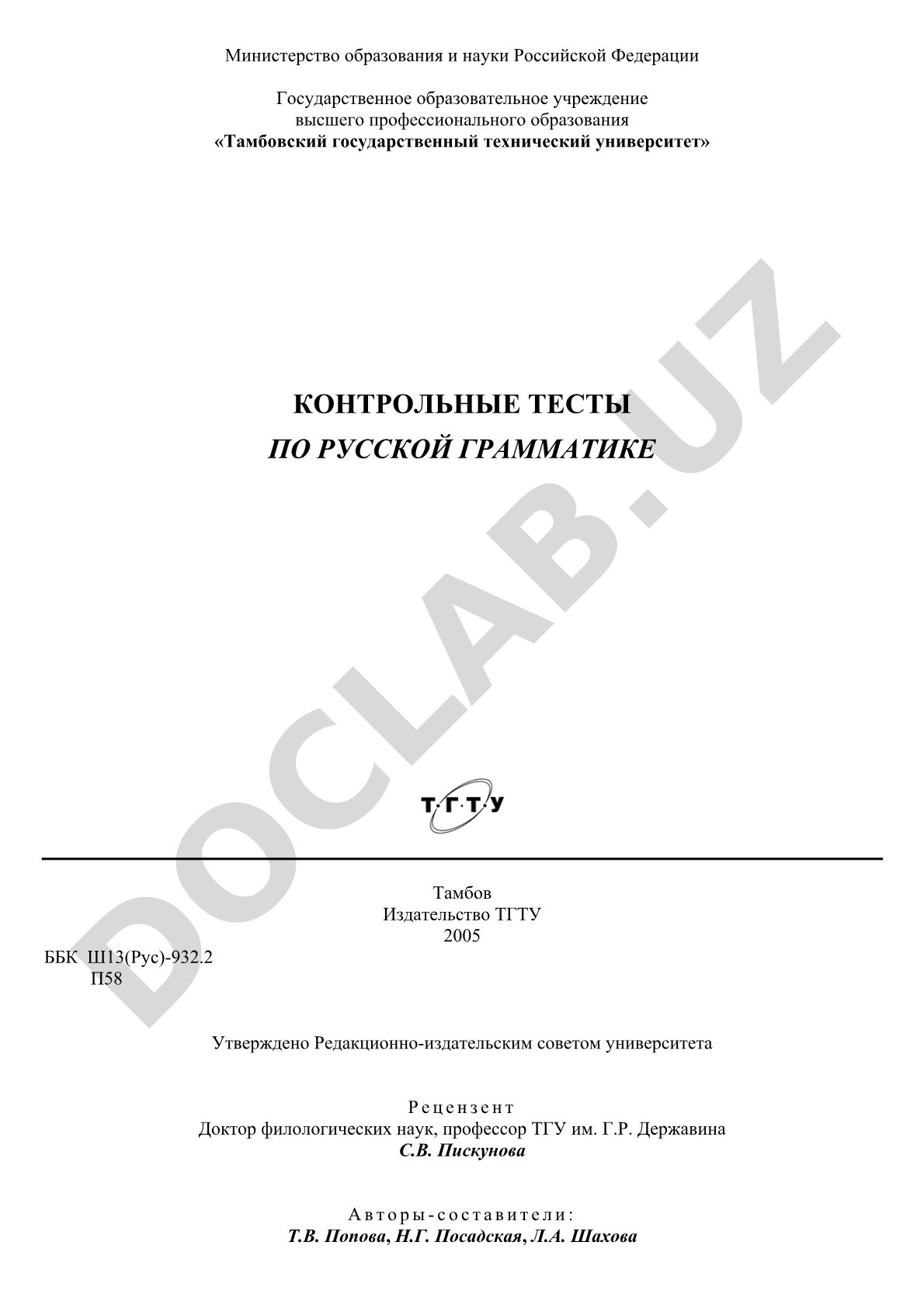 Министерство образования и науки Российской Федерации

Государственное образовательное учреждение высшего профессионального образования
«Тамбовский государственный технический университет»

КОНТРОЛЬНЫЕ ТЕСТЫ
ПО РУССКОЙ ГРАММАТИКЕ

DOCLAB.UZ

Т·Г·Т·У

Тамбов
Издательство ТГТУ
2005

ББК Ш13(Рус)-932.2
П58

Утверждено Редакционно-издательским советом университета

Рецензент
Доктор филологических наук, профессор ТГУ им. Г.Р. Державина
С.В. Пискунова

Авторы-составители:
Т.В. Попова, Н.Г. Посадская, Л.А. Шахова